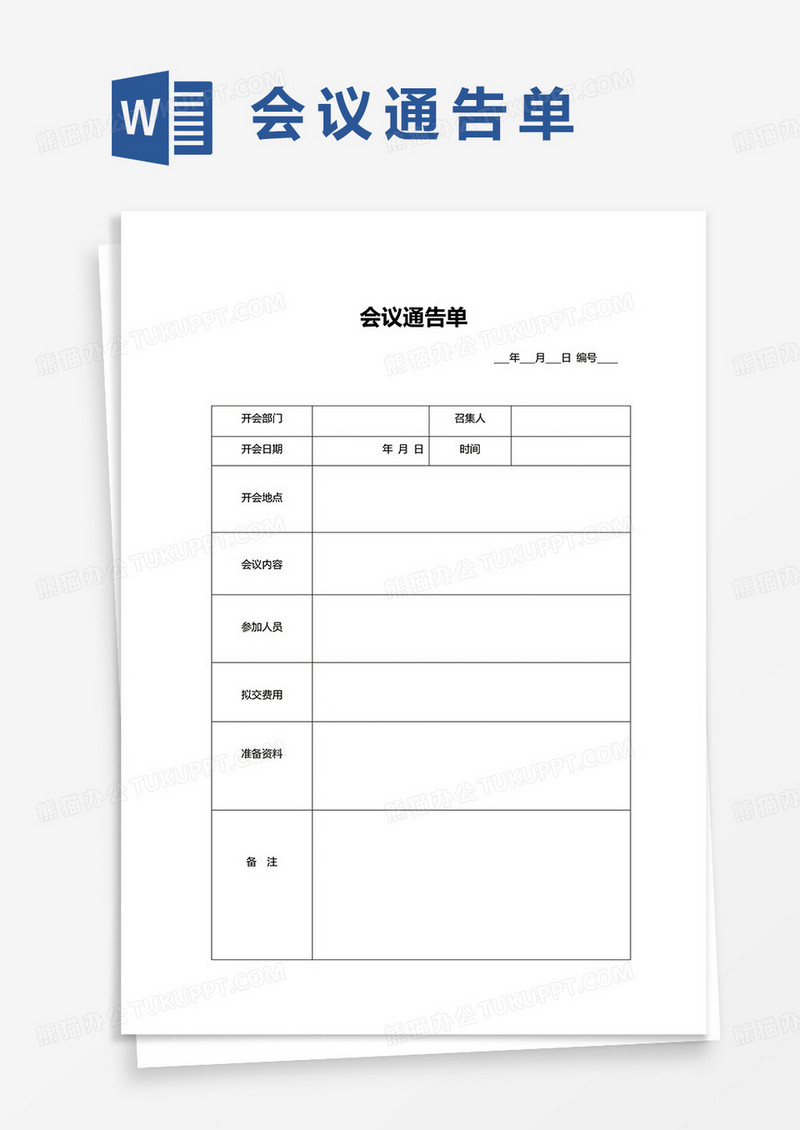 W 会议通告单

会议通告单

___年___月___日 编号____

| 开会部门 |  | 召集人 |  |
|---|---|---|---|
| 开会日期 | 年 月 日 | 时间 |  |
| 开会地点 |  |  |  |
| 会议内容 |  |  |  |
| 参加人员 |  |  |  |
| 拟交费用 |  |  |  |
| 准备资料 |  |  |  |
| 备 注 |  |  |  |

熊猫办公 TUKUPPT.COM